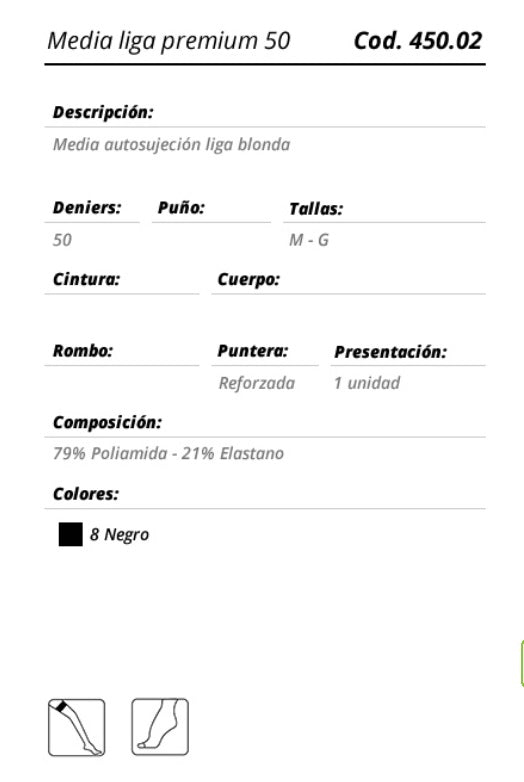 Media liga premium 50 Cod. 450.02

Descripción:

Media autosujeción liga blonda

Deniers:

50

Puño:

Tallas:

M - G

Cintura:

Cuerpo:

Rombo:

Puntera:

Reforzada

Presentación:

1 unidad

Composición:

79% Poliamida - 21% Elastano

Colores:

8 Negro